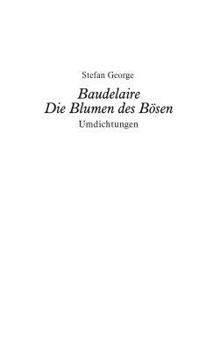 Stefan George

Baudelaire
Die Blumen des Bösen

Umdichtungen